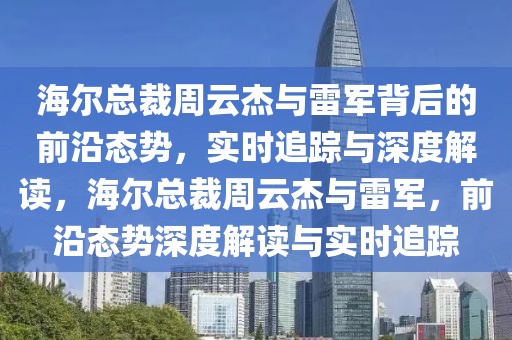 海尔总裁周云杰与雷军背后的前沿态势，实时追踪与深度解读，海尔总裁周云杰与雷军，前沿态势深度解读与实时追踪